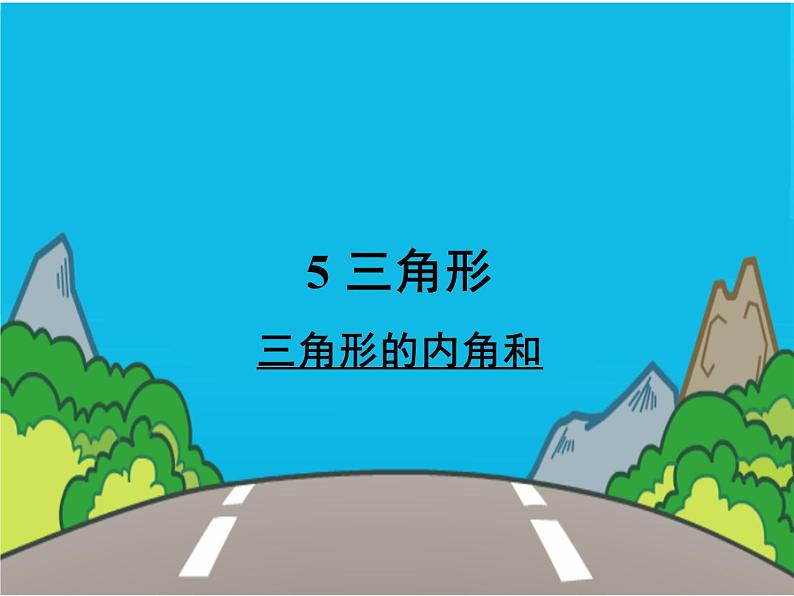 5 三角形

三角形的内角和